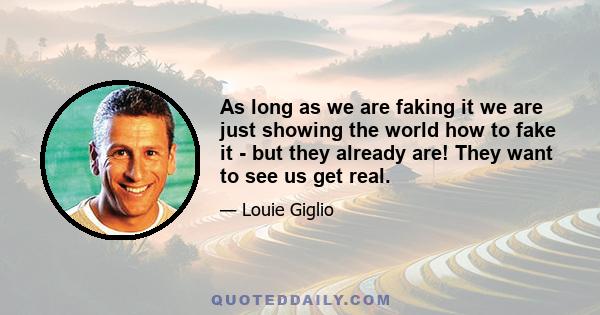 As long as we are faking it we are just showing the world how to fake it - but they already are! They want to see us get real.

— Louie Giglio

QUOTEDDAILY.COM